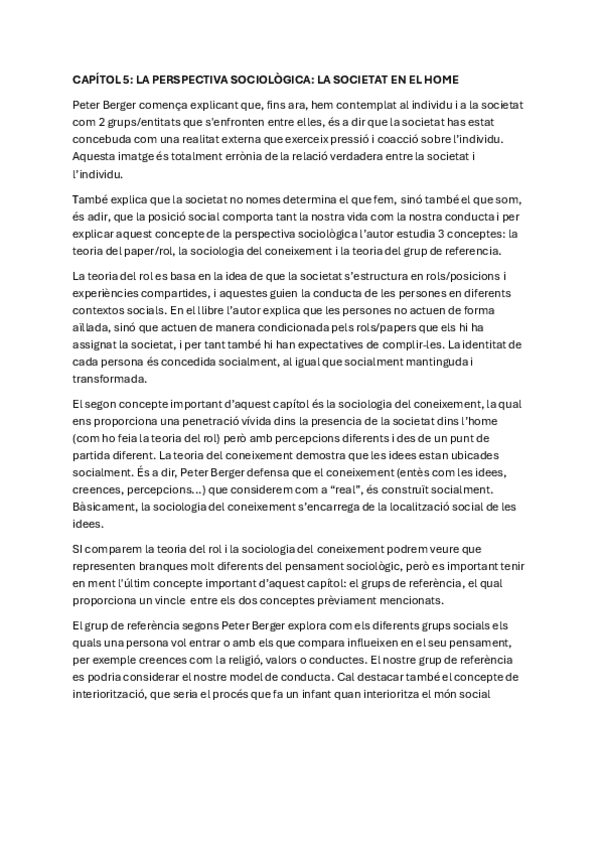 CAPÍTOL 5: LA PERSPECTIVA SOCIOLÒGICA: LA SOCIETAT EN EL HOME

Peter Berger comença explicant que, fins ara, hem contemplat al individu i a la societat com 2 grups/entitats que s'enfronten entre elles, és a dir que la societat has estat concebuda com una realitat externa que exerceix pressió i coacció sobre l'individu. Aquesta imatge és totalment errònia de la relació verdadera entre la societat i l'individu.

També explica que la societat no nomes determina el que fem, sinó també el que som, és adir, que la posició social comporta tant la nostra vida com la nostra conducta i per explicar aquest concepte de la perspectiva sociològica l'autor estudia 3 conceptes: la teoria del paper/rol, la sociologia del coneixement i la teoria del grup de referencia.

La teoria del rol es basa en la idea de que la societat s'estructura en rols/posicions i experiències compartides, i aquestes guien la conducta de les persones en diferents contextos socials. En el llibre l'autor explica que les persones no actuen de forma aïllada, sinó que actuen de manera condicionada pels rols/papers que els hi ha assignat la societat, i per tant també hi han expectatives de complir-les. La identitat de cada persona és concedida socialment, al igual que socialment mantinguda i transformada.

El segon concepte important d'aquest capítol és la sociologia del coneixement, la qual ens proporciona una penetració vívida dins la presencia de la societat dins l'home (com ho feia la teoria del rol) però amb percepcions diferents i des de un punt de partida diferent. La teoria del coneixement demostra que les idees estan ubicades socialment. És a dir, Peter Berger defensa que el coneixement (entès com les idees, creences, percepcions...) que considerem com a "real", és construït socialment. Bàsicament, la sociologia del coneixement s'encarrega de la localització social de les idees.

SI comparem la teoria del rol i la sociologia del coneixement podrem veure que representen branques molt diferents del pensament sociològic, però es important tenir en ment l'últim concepte important d'aquest capítol: el grups de referència, el qual proporciona un vincle entre els dos conceptes prèviament mencionats.

El grup de referència segons Peter Berger explora com els diferents grups socials els quals una persona vol entrar o amb els que compara influeixen en el seu pensament, per exemple creences com la religió, valors o conductes. El nostre grup de referència es podria considerar el nostre model de conducta. Cal destacar també el concepte de interiorització, que seria el procés que fa un infant quan interioritza el món social